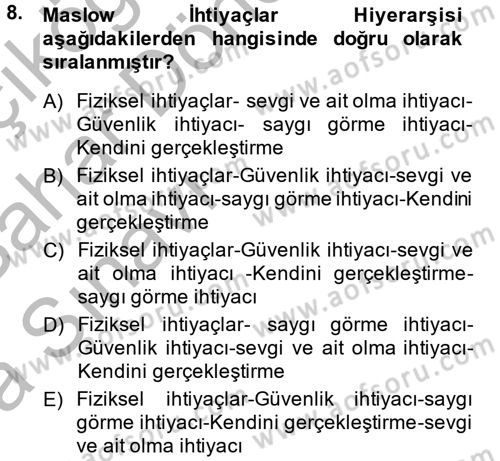 8. Maslow İhtiyaçlar Hiyerarşisi aşağıdakilerden hangisinde doğru olarak sıralanmıştır?

A) Fiziksel ihtiyaçlar- sevgi ve ait olma ihtiyacı- Güvenlik ihtiyacı- saygı görme ihtiyacı- Kendini gerçekleştirme

B) Fiziksel ihtiyaçlar-Güvenlik ihtiyacı-sevgi ve ait olma ihtiyacı-saygı görme ihtiyacı-Kendini gerçekleştirme

C) Fiziksel ihtiyaçlar-Güvenlik ihtiyacı-sevgi ve ait olma ihtiyacı -Kendini gerçekleştirme- saygı görme ihtiyacı

D) Fiziksel ihtiyaçlar- saygı görme ihtiyacı- Güvenlik ihtiyacı-sevgi ve ait olma ihtiyacı- Kendini gerçekleştirme

E) Fiziksel ihtiyaçlar-Güvenlik ihtiyacı-saygı görme ihtiyacı-Kendini gerçekleştirme-sevgi ve ait olma ihtiyacı

www.aofsoru.com